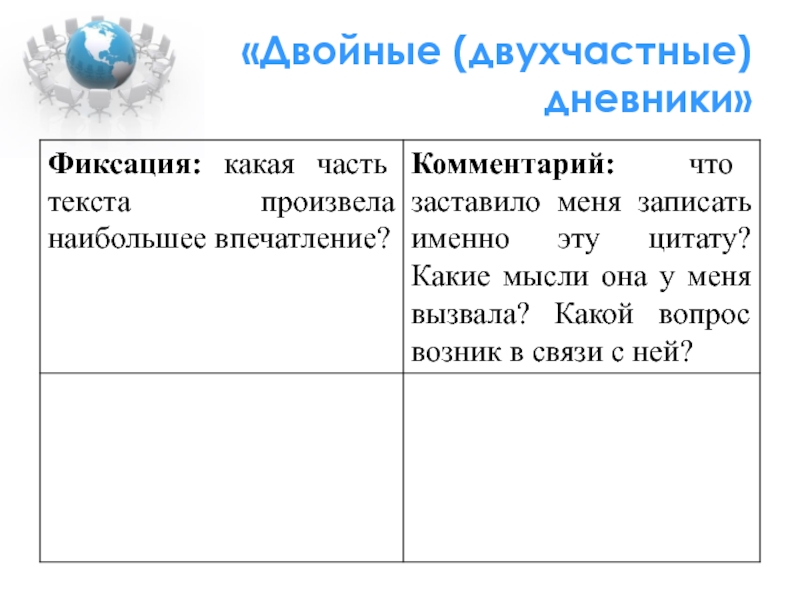 «Двойные (двухчастные) дневники»

| **Фиксация:** какая часть текста произвела наибольшее впечатление? | **Комментарий:** что заставило меня записать именно эту цитату? Какие мысли она у меня вызвала? Какой вопрос возник в связи с ней? |
|---|---|
| | |